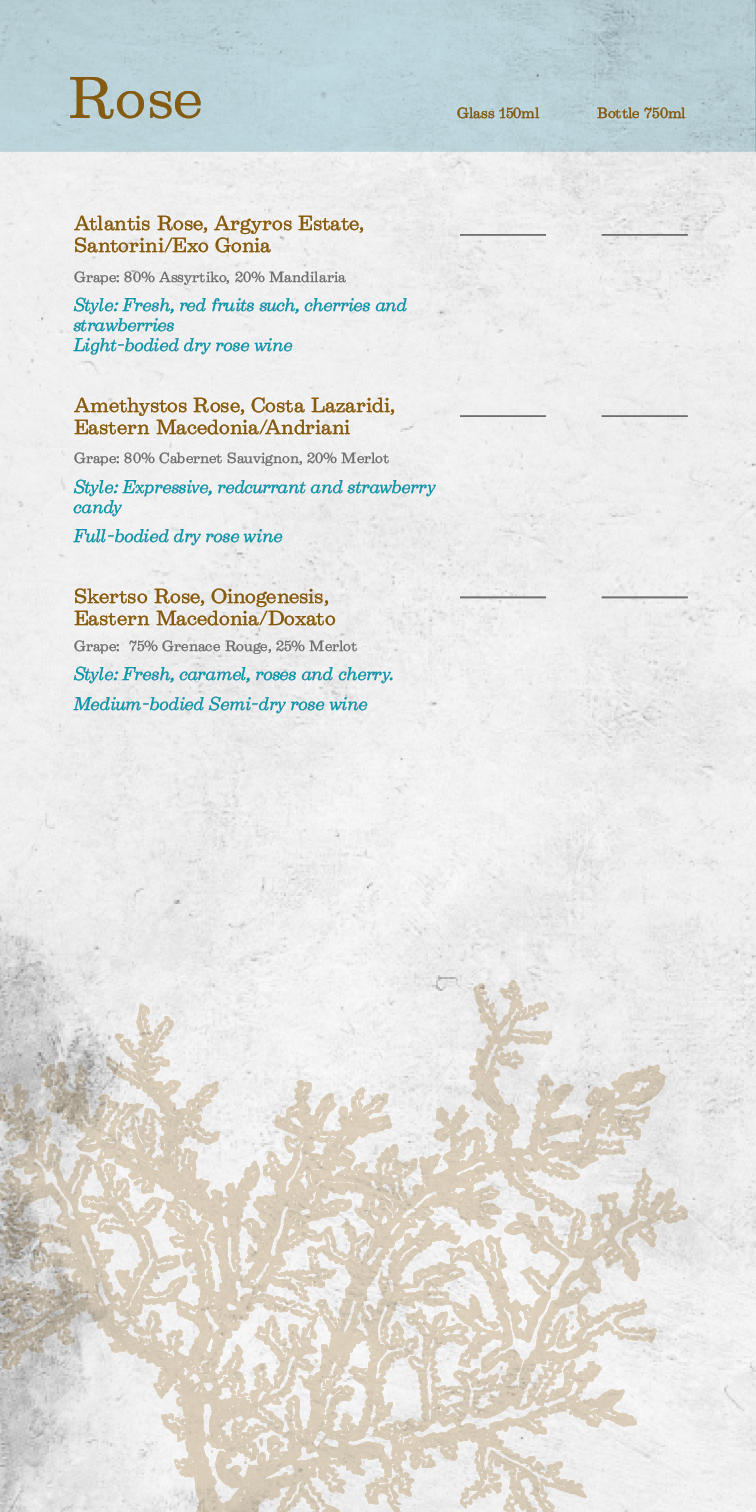 Rose

Glass 150ml Bottle 750ml

Atlantis Rose, Argyros Estate, Santorini/Exo Gonia

Grape: 80% Assyrtiko, 20% Mandilaria

Style: Fresh, red fruits such, cherries and strawberries
Light-bodied dry rose wine

Amethystos Rose, Costa Lazaridi, Eastern Macedonia/Andriani

Grape: 80% Cabernet Sauvignon, 20% Merlot

Style: Expressive, redcurrant and strawberry candy

Full-bodied dry rose wine

Skertso Rose, Oinogenesis, Eastern Macedonia/Doxato

Grape: 75% Grenace Rouge, 25% Merlot

Style: Fresh, caramel, roses and cherry.

Medium-bodied Semi-dry rose wine